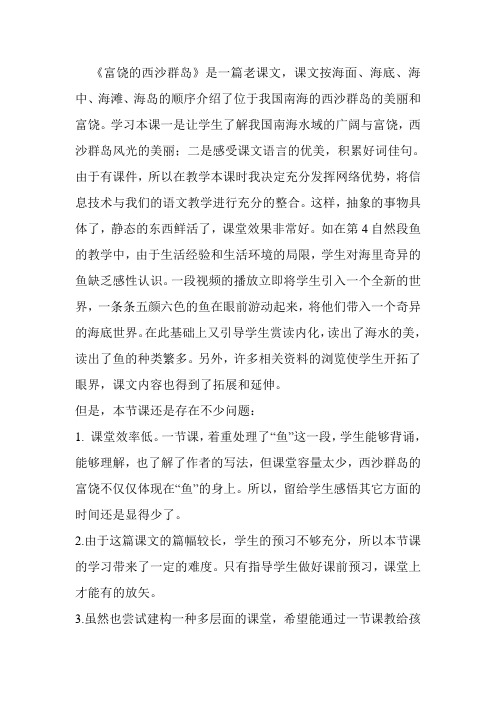 《富饶的西沙群岛》是一篇老课文，课文按海面、海底、海中、海滩、海岛的顺序介绍了位于我国南海的西沙群岛的美丽和富饶。学习本课一是让学生了解我国南海水域的广阔与富饶，西沙群岛风光的美丽；二是感受课文语言的优美，积累好词佳句。由于有课件，所以在教学本课时我决定充分发挥网络优势，将信息技术与我们的语文教学进行充分的整合。这样，抽象的事物具体了，静态的东西鲜活了，课堂效果非常好。如在第 4 自然段鱼的教学中，由于生活经验和生活环境的局限，学生对海里奇异的鱼缺乏感性认识。一段视频的播放立即将学生引入一个全新的世界，一条条五颜六色的鱼在眼前游动起来，将他们带入一个奇异的海底世界。在此基础上又引导学生赏读内化，读出了海水的美，读出了鱼的种类繁多。另外，许多相关资料的浏览使学生开拓了眼界，课文内容也得到了拓展和延伸。

但是，本节课还是存在不少问题：

1. 课堂效率低。一节课，着重处理了“鱼”这一段，学生能够背诵，能够理解，也了解了作者的写法，但课堂容量太少，西沙群岛的富饶不仅仅体现在“鱼”的身上。所以，留给学生感悟其它方面的时间还是显得少了。

2.由于这篇课文的篇幅较长，学生的预习不够充分，所以本节课的学习带来了一定的难度。只有指导学生做好课前预习，课堂上才能有的放矢。

3.虽然也尝试建构一种多层面的课堂，希望能通过一节课教给孩